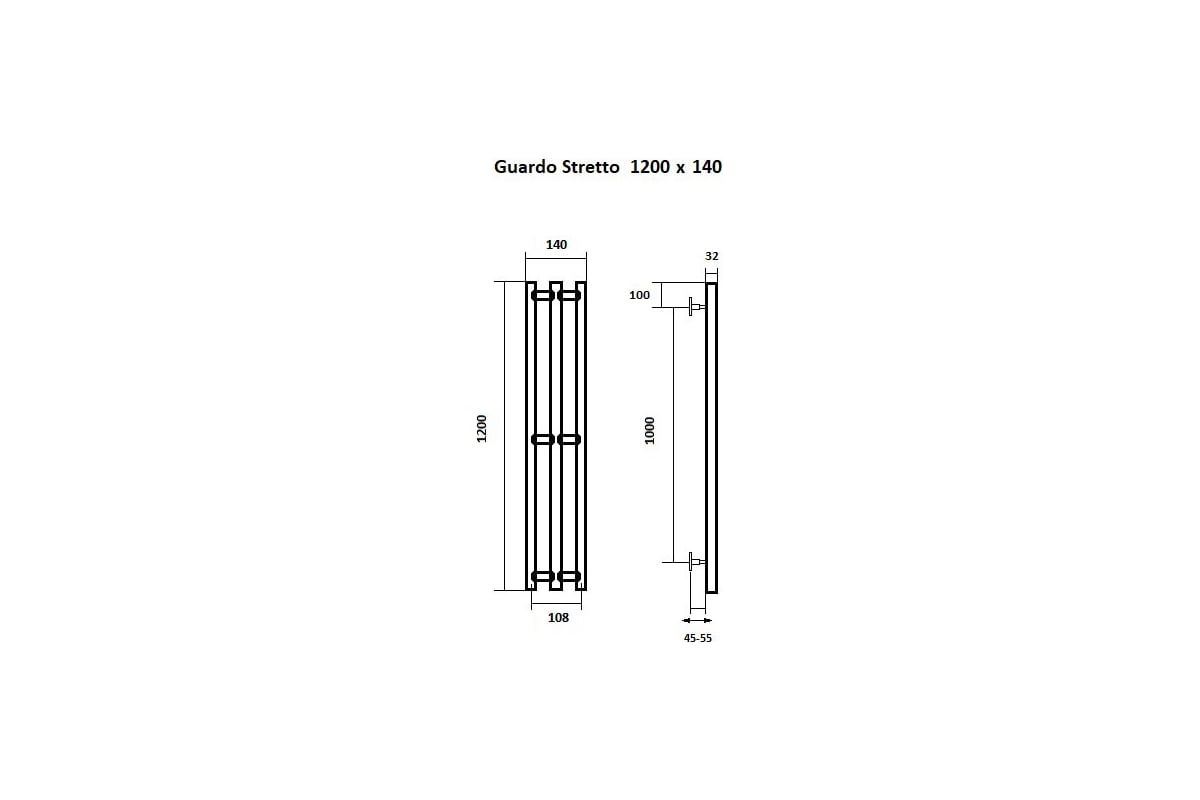 Guardo Stretto 1200 x 140

140

1200

108

32

100

1000

45-55